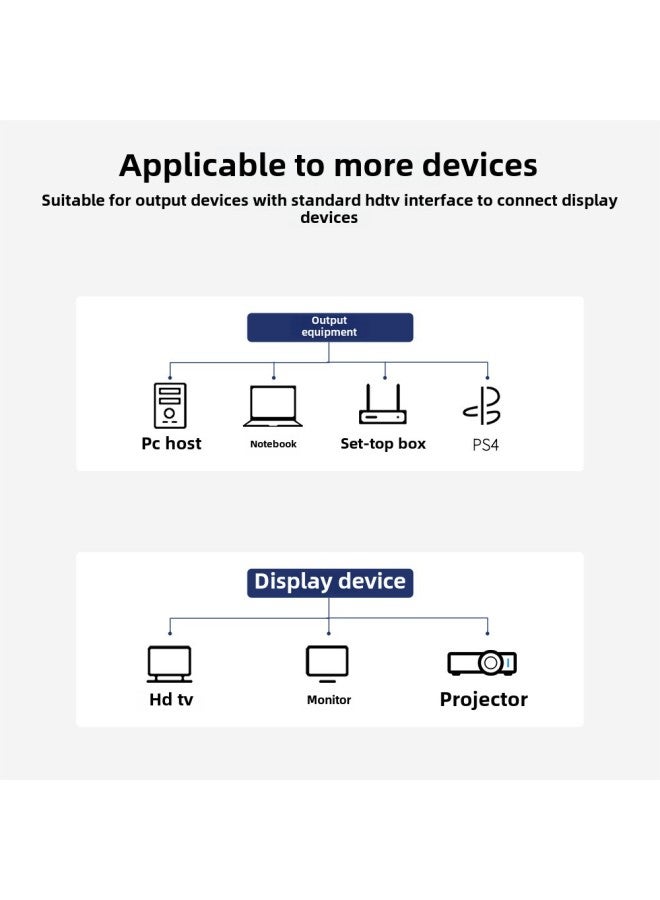 Applicable to more devices

Suitable for output devices with standard hdtv interface to connect display devices

Output equipment

Pc host

Notebook

Set-top box

PS4

Display device

Hd tv

Monitor

Projector